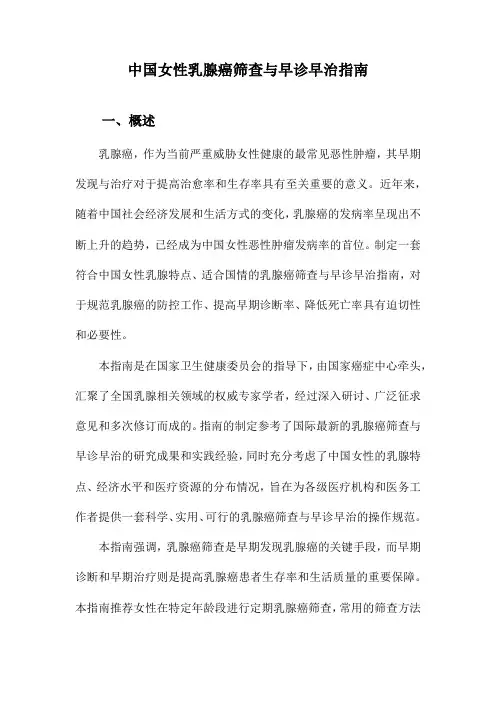 中国女性乳腺癌筛查与早诊早治指南

一、概述

乳腺癌，作为当前严重威胁女性健康的最常见恶性肿瘤，其早期发现与治疗对于提高治愈率和生存率具有至关重要的意义。近年来，随着中国社会经济发展和生活方式的变化，乳腺癌的发病率呈现出不断上升的趋势，已经成为中国女性恶性肿瘤发病率的首位。制定一套符合中国女性乳腺特点、适合国情的乳腺癌筛查与早诊早治指南，对于规范乳腺癌的防控工作、提高早期诊断率、降低死亡率具有迫切性和必要性。

本指南是在国家卫生健康委员会的指导下，由国家癌症中心牵头，汇聚了全国乳腺相关领域的权威专家学者，经过深入研讨、广泛征求意见和多次修订而成的。指南的制定参考了国际最新的乳腺癌筛查与早诊早治的研究成果和实践经验，同时充分考虑了中国女性的乳腺特点、经济水平和医疗资源的分布情况，旨在为各级医疗机构和医务工作者提供一套科学、实用、可行的乳腺癌筛查与早诊早治的操作规范。

本指南强调，乳腺癌筛查是早期发现乳腺癌的关键手段，而早期诊断和早期治疗则是提高乳腺癌患者生存率和生活质量的重要保障。本指南推荐女性在特定年龄段进行定期乳腺癌筛查，常用的筛查方法